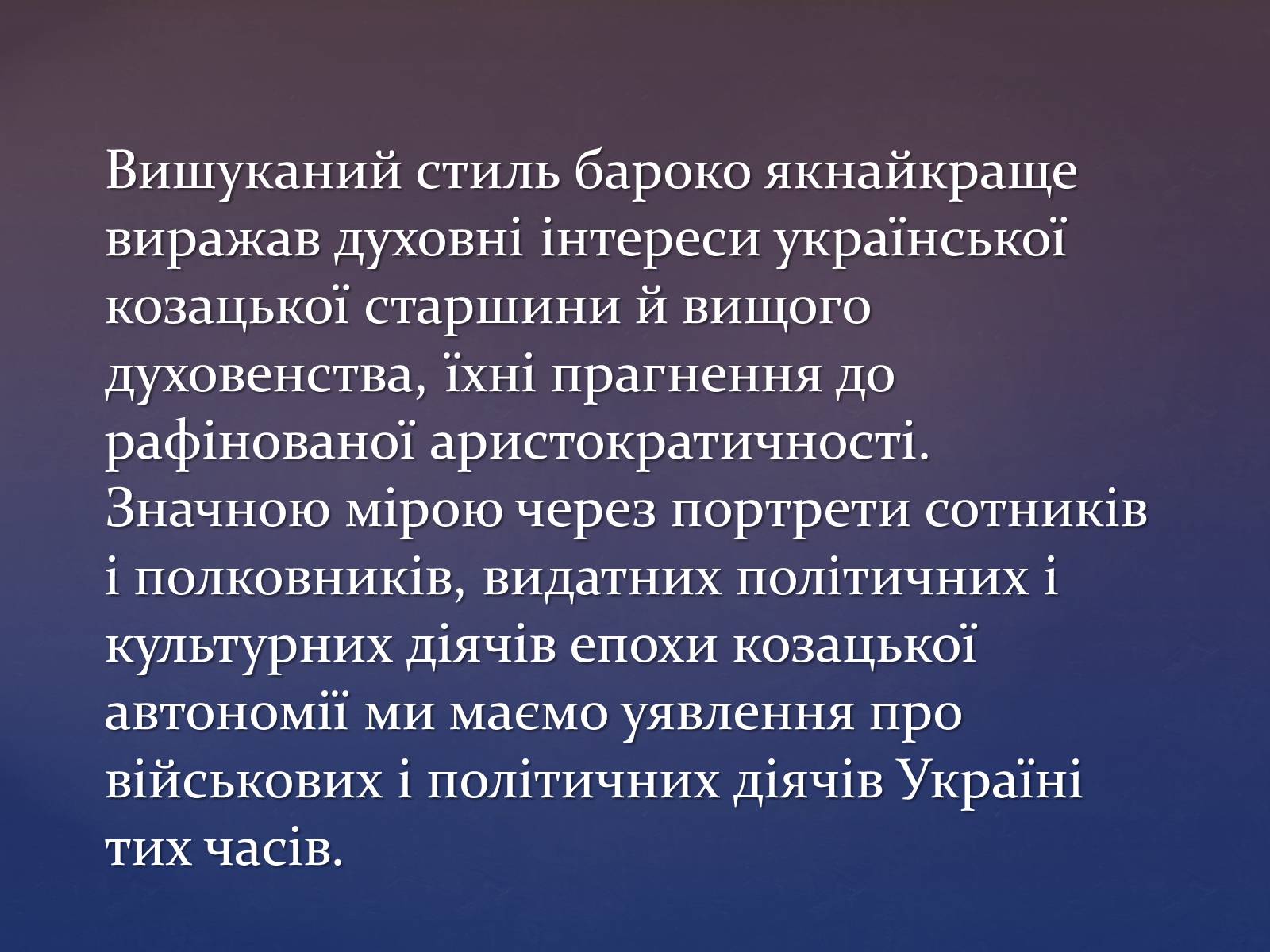 Вишуканий стиль бароко якнайкраще виражав духовні інтереси української козацької старшини й вищого духовенства, їхні прагнення до рафінованої аристократичності. Значною мірою через портрети сотників і полковників, видатних політичних і культурних діячів епохи козацької автономії ми маємо уявлення про військових і політичних діячів Україні тих часів.